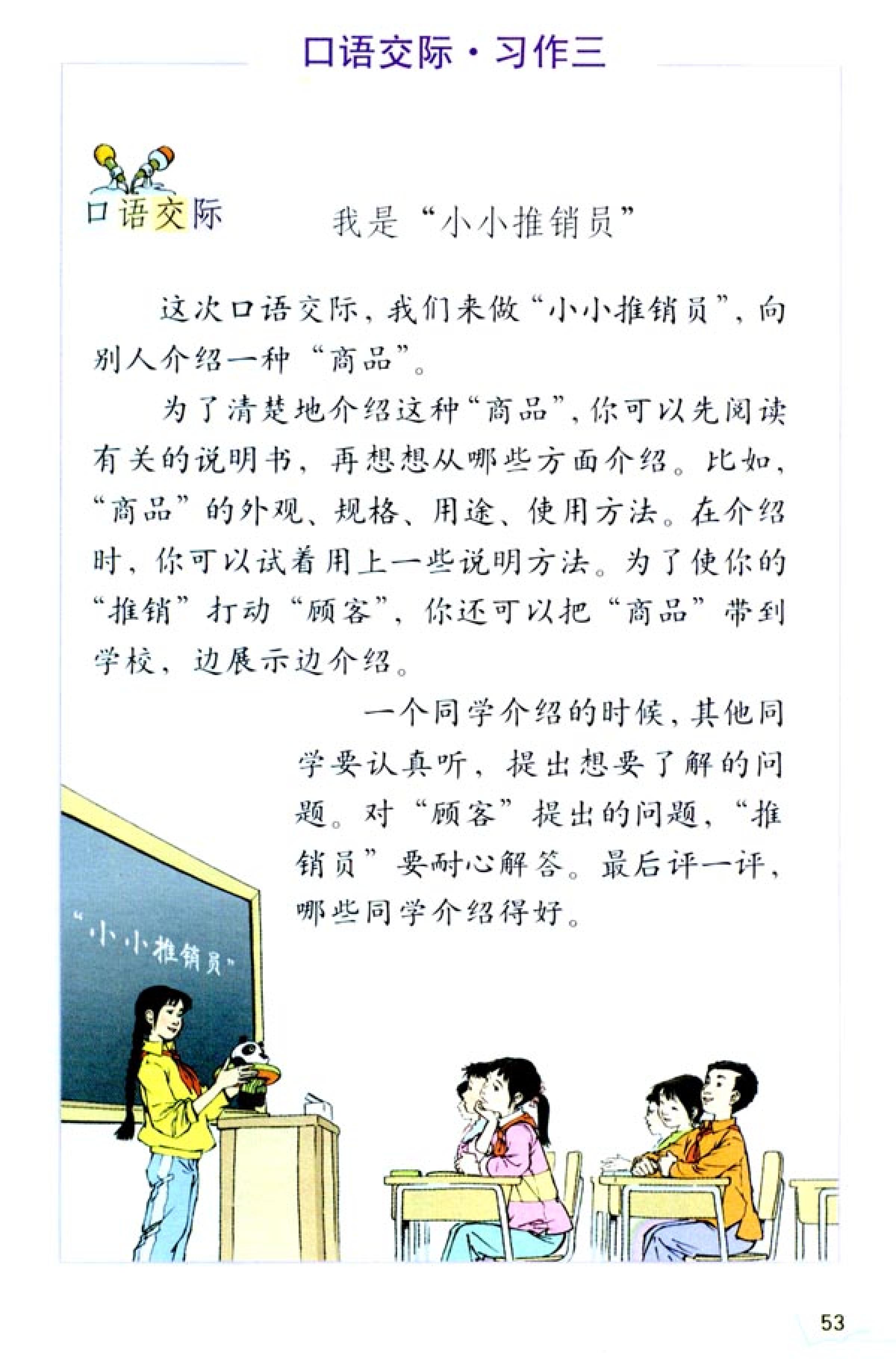 口语交际·习作三

口语交际

我是“小小推销员”

这次口语交际，我们来做“小小推销员”，向别人介绍一种“商品”。

为了清楚地介绍这种“商品”，你可以先阅读有关的说明书，再想想从哪些方面介绍。比如，“商品”的外观、规格、用途、使用方法。在介绍时，你可以试着用上一些说明方法。为了使你的“推销”打动“顾客”，你还可以把“商品”带到学校，边展示边介绍。

一个同学介绍的时候，其他同学要认真听，提出想要了解的问题。对“顾客”提出的问题，“推销员”要耐心解答。最后评一评，哪些同学介绍得好。

“小小推销员”

53